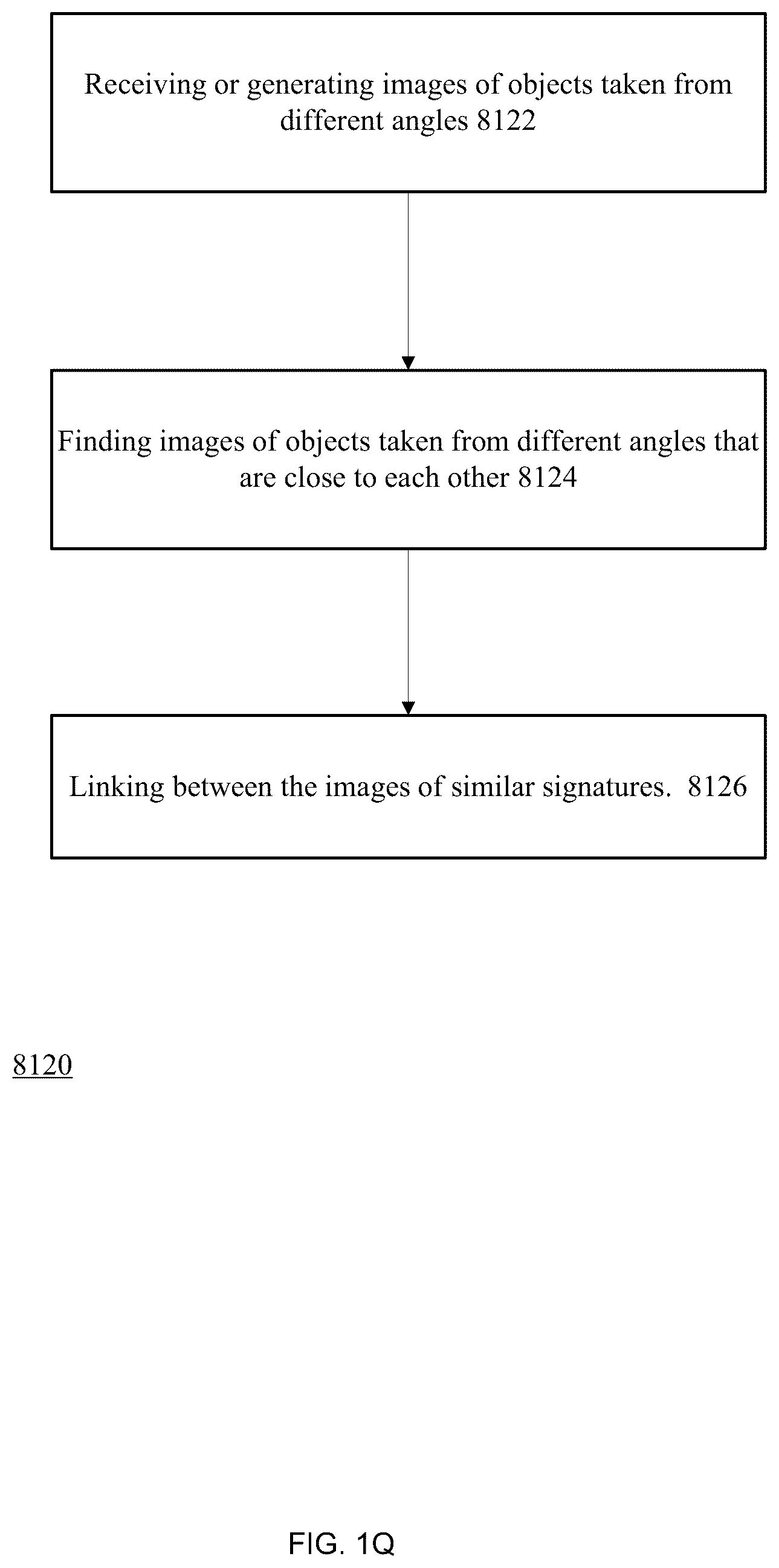 Receiving or generating images of objects taken from different angles 8122

Finding images of objects taken from different angles that are close to each other 8124

Linking between the images of similar signatures. 8126

8120

FIG. 1Q